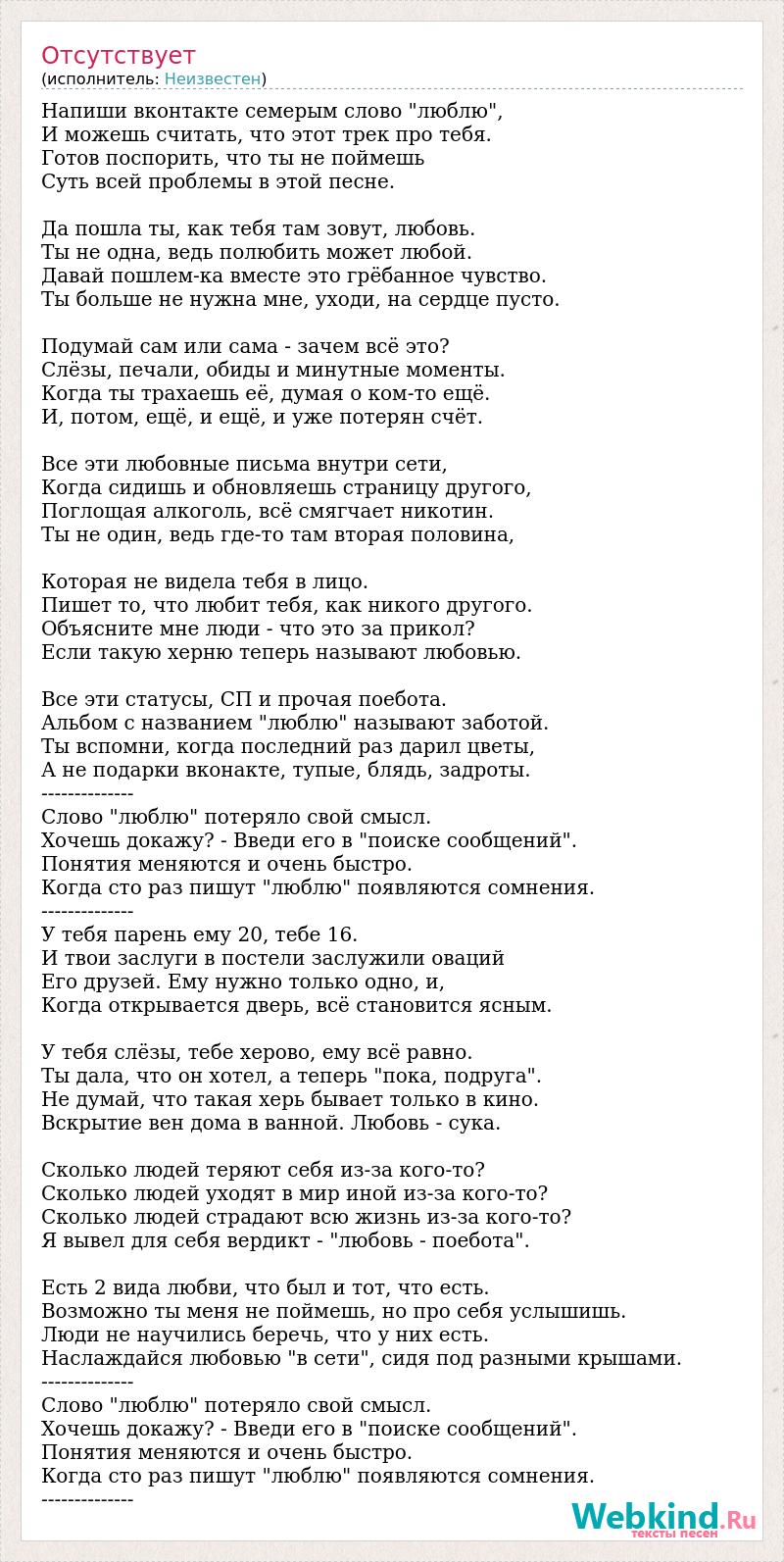 Отсутствует
(исполнитель: Неизвестен)

Напиши вконтакте семерым слово "люблю",
И можешь считать, что этот трек про тебя.
Готов поспорить, что ты не поймешь
Суть всей проблемы в этой песне.

Да пошла ты, как тебя там зовут, любовь.
Ты не одна, ведь полюбить может любой.
Давай пошлем-ка вместе это грёбанное чувство.
Ты больше не нужна мне, уходи, на сердце пусто.

Подумай сам или сама - зачем всё это?
Слёзы, печали, обиды и минутные моменты.
Когда ты трахаешь её, думая о ком-то ещё.
И, потом, ещё, и ещё, и уже потерян счёт.

Все эти любовные письма внутри сети,
Когда сидишь и обновляешь страницу другого,
Поглощая алкоголь, всё смягчает никотин.
Ты не один, ведь где-то там вторая половина,

Которая не видела тебя в лицо.
Пишет то, что любит тебя, как никого другого.
Объясните мне люди - что это за прикол?
Если такую херню теперь называют любовью.

Все эти статусы, СП и прочая поебота.
Альбом с названием "люблю" называют заботой.
Ты вспомни, когда последний раз дарил цветы,
А не подарки вконакте, тупые, блядь, задроты.
--------------
Слово "люблю" потеряло свой смысл.
Хочешь докажу? - Введи его в "поиске сообщений".
Понятия меняются и очень быстро.
Когда сто раз пишут "люблю" появляются сомнения.
--------------
У тебя парень ему 20, тебе 16.
И твои заслуги в постели заслужили оваций
Его друзей. Ему нужно только одно, и,
Когда открывается дверь, всё становится ясным.

У тебя слёзы, тебе херово, ему всё равно.
Ты дала, что он хотел, а теперь "пока, подруга".
Не думай, что такая херь бывает только в кино.
Вскрытие вен дома в ванной. Любовь - сука.

Сколько людей теряют себя из-за кого-то?
Сколько людей уходят в мир иной из-за кого-то?
Сколько людей страдают всю жизнь из-за кого-то?
Я вывел для себя вердикт - "любовь - поебота".

Есть 2 вида любви, что был и тот, что есть.
Возможно ты меня не поймешь, но про себя услышишь.
Люди не научились беречь, что у них есть.
Наслаждайся любовью "в сети", сидя под разными крышами.
--------------
Слово "люблю" потеряло свой смысл.
Хочешь докажу? - Введи его в "поиске сообщений".
Понятия меняются и очень быстро.
Когда сто раз пишут "люблю" появляются сомнения.
--------------

Webkind.Ru
тексты песен